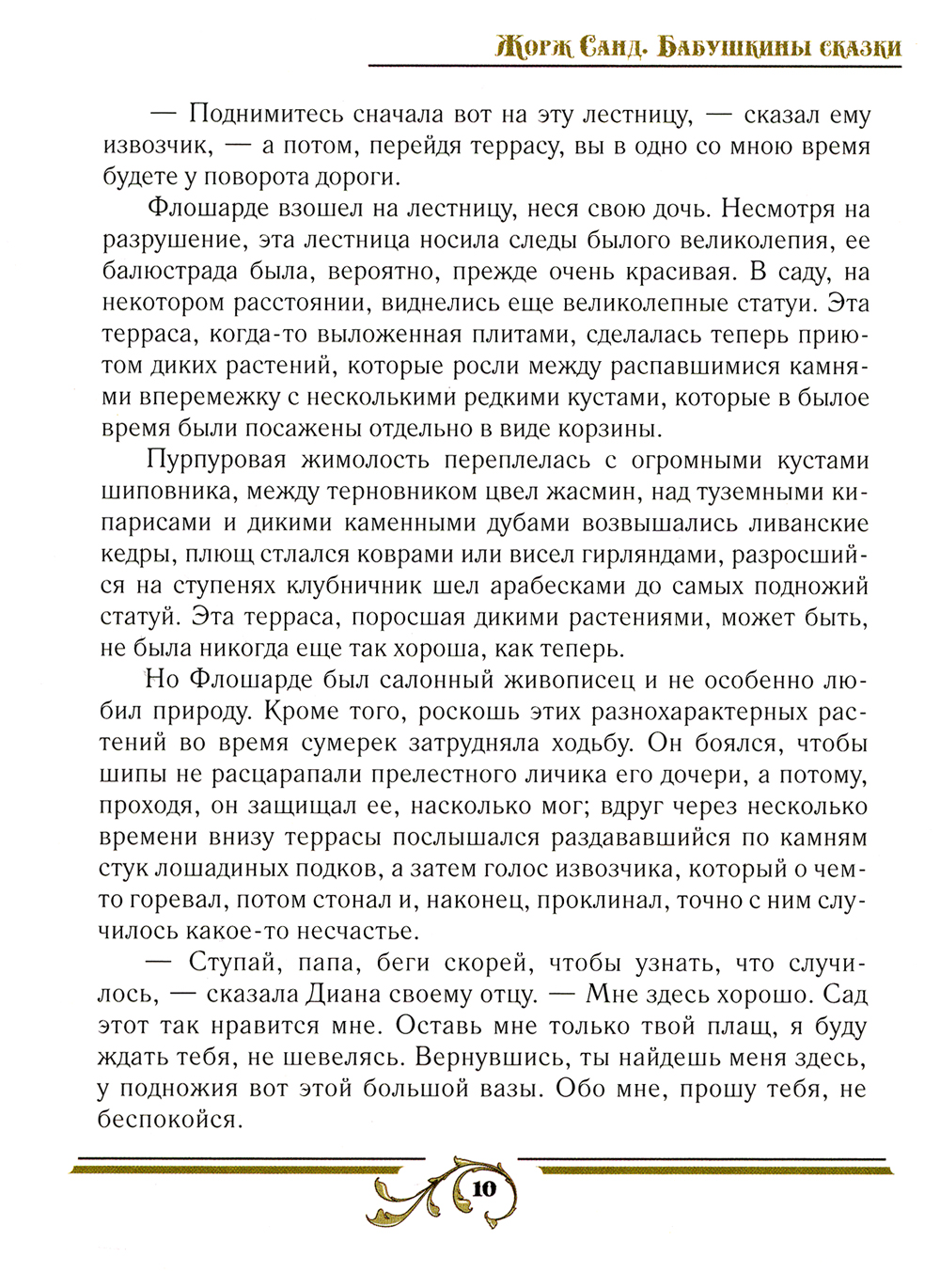 Жорж Санд. Бабушкины сказки

— Поднимитесь сначала вот на эту лестницу, — сказал ему извозчик, — а потом, перейдя террасу, вы в одно со мною время будете у поворота дороги.

Флошарде взошел на лестницу, неся свою дочь. Несмотря на разрушение, эта лестница носила следы былого великолепия, ее балюстрада была, вероятно, прежде очень красивая. В саду, на некотором расстоянии, виднелись еще великолепные статуи. Эта терраса, когда-то выложенная плитами, сделалась теперь приютом диких растений, которые росли между распавшимися камнями вперемежку с несколькими редкими кустами, которые в былое время были посажены отдельно в виде корзины.

Пурпуровая жимолость переплелась с огромными кустами шиповника, между терновником цвел жасмин, над туземными кипарисами и дикими каменными дубами возвышались ливанские кедры, плющ стлался коврами или висел гирляндами, разросшийся на ступенях клубничник шел арабесками до самых подножий статуй. Эта терраса, поросшая дикими растениями, может быть, не была никогда еще так хороша, как теперь.

Но Флошарде был салонный живописец и не особенно любил природу. Кроме того, роскошь этих разнохарактерных растений во время сумерек затрудняла ходьбу. Он боялся, чтобы шипы не расцарапали прелестного личика его дочери, а потому, проходя, он защищал ее, насколько мог; вдруг через несколько времени внизу террасы послышался раздававшийся по камням стук лошадиных подков, а затем голос извозчика, который о чем-то горевал, потом стонал и, наконец, проклинал, точно с ним случилось какое-то несчастье.

— Ступай, папа, беги скорей, чтобы узнать, что случилось, — сказала Диана своему отцу. — Мне здесь хорошо. Сад этот так нравится мне. Оставь мне только твой плащ, я буду ждать тебя, не шевелясь. Вернувшись, ты найдешь меня здесь, у подножия вот этой большой вазы. Обо мне, прошу тебя, не беспокойся.

10